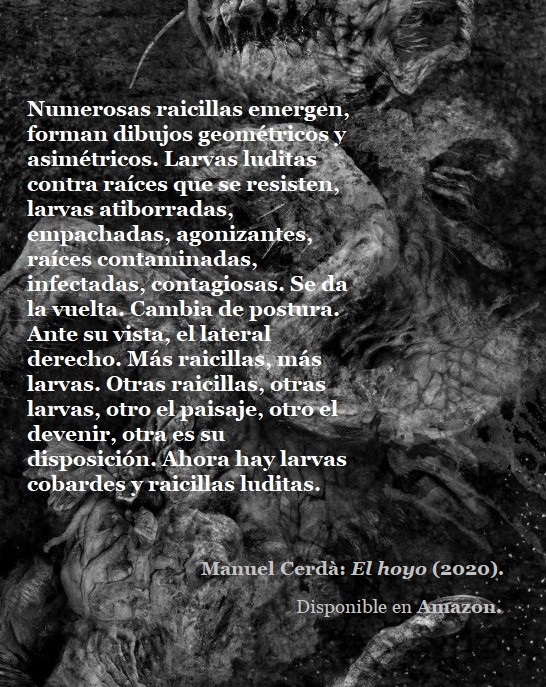 Numerosas raicillas emergen, forman dibujos geométricos y asimétricos. Larvas luditas contra raíces que se resisten, larvas atiborradas, empachadas, agonizantes, raíces contaminadas, infectadas, contagiosas. Se da la vuelta. Cambia de postura. Ante su vista, el lateral derecho. Más raicillas, más larvas. Otras raicillas, otras larvas, otro el paisaje, otro el devenir, otra es su disposición. Ahora hay larvas cobardes y raicillas luditas.

Manuel Cerdà: El hoyo (2020).

Disponible en Amazon.